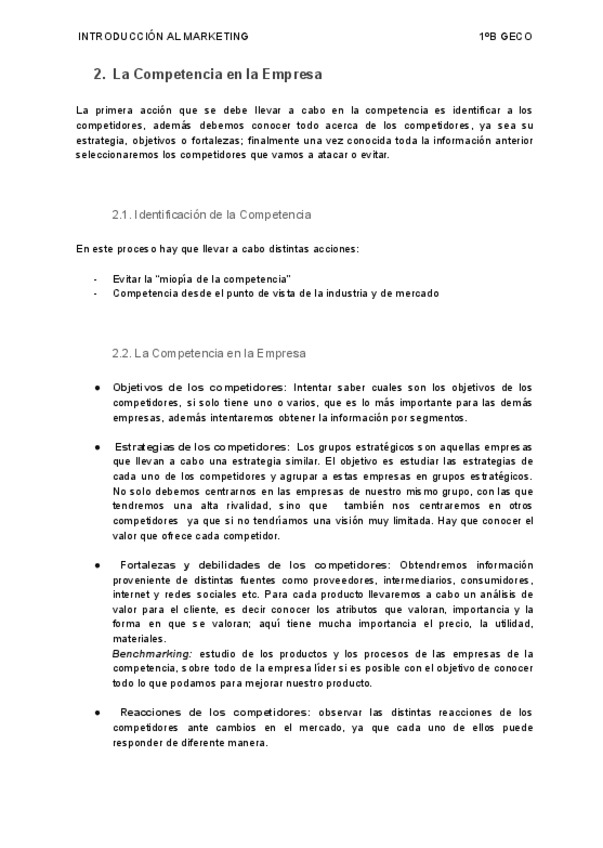 INTRODUCCIÓN AL MARKETING 1ºB GECO

2. La Competencia en la Empresa

La primera acción que se debe llevar a cabo en la competencia es identificar a los competidores, además debemos conocer todo acerca de los competidores, ya sea su estrategia, objetivos o fortalezas; finalmente una vez conocida toda la información anterior seleccionaremos los competidores que vamos a atacar o evitar.

2.1. Identificación de la Competencia

En este proceso hay que llevar a cabo distintas acciones:

- Evitar la "miopía de la competencia"
- Competencia desde el punto de vista de la industria y de mercado

2.2. La Competencia en la Empresa

● Objetivos de los competidores: Intentar saber cuales son los objetivos de los competidores, si solo tiene uno o varios, que es lo más importante para las demás empresas, además intentaremos obtener la información por segmentos.

● Estrategias de los competidores: Los grupos estratégicos son aquellas empresas que llevan a cabo una estrategia similar. El objetivo es estudiar las estrategias de cada uno de los competidores y agrupar a estas empresas en grupos estratégicos. No solo debemos centrarnos en las empresas de nuestro mismo grupo, con las que tendremos una alta rivalidad, sino que también nos centraremos en otros competidores ya que si no tendríamos una visión muy limitada. Hay que conocer el valor que ofrece cada competidor.

● Fortalezas y debilidades de los competidores: Obtendremos información proveniente de distintas fuentes como proveedores, intermediarios, consumidores, internet y redes sociales etc. Para cada producto llevaremos a cabo un análisis de valor para el cliente, es decir conocer los atributos que valoran, importancia y la forma en que se valoran; aquí tiene mucha importancia el precio, la utilidad, materiales.
Benchmarking: estudio de los productos y los procesos de las empresas de la competencia, sobre todo de la empresa líder si es posible con el objetivo de conocer todo lo que podamos para mejorar nuestro producto.

● Reacciones de los competidores: observar las distintas reacciones de los competidores ante cambios en el mercado, ya que cada uno de ellos puede responder de diferente manera.